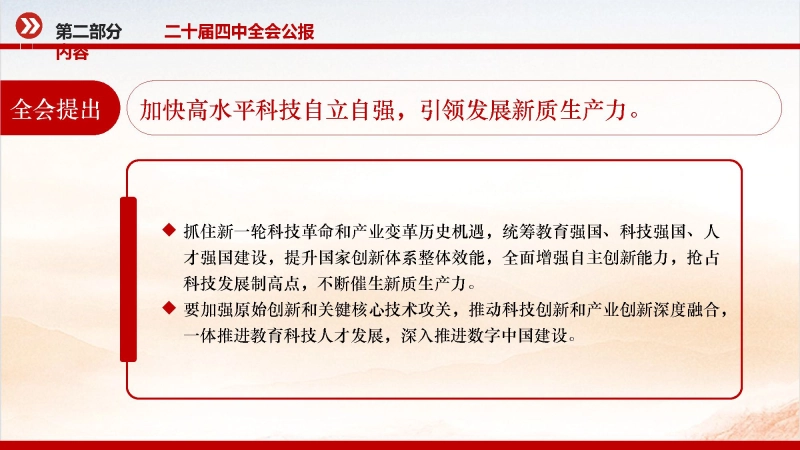 第二部分 二十届四中全会公报
内容

全会提出

加快高水平科技自立自强，引领发展新质生产力。

◆ 抓住新一轮科技革命和产业变革历史机遇，统筹教育强国、科技强国、人才强国建设，提升国家创新体系整体效能，全面增强自主创新能力，抢占科技发展制高点，不断催生新质生产力。

◆ 要加强原始创新和关键核心技术攻关，推动科技创新和产业创新深度融合，一体推进教育科技人才发展，深入推进数字中国建设。